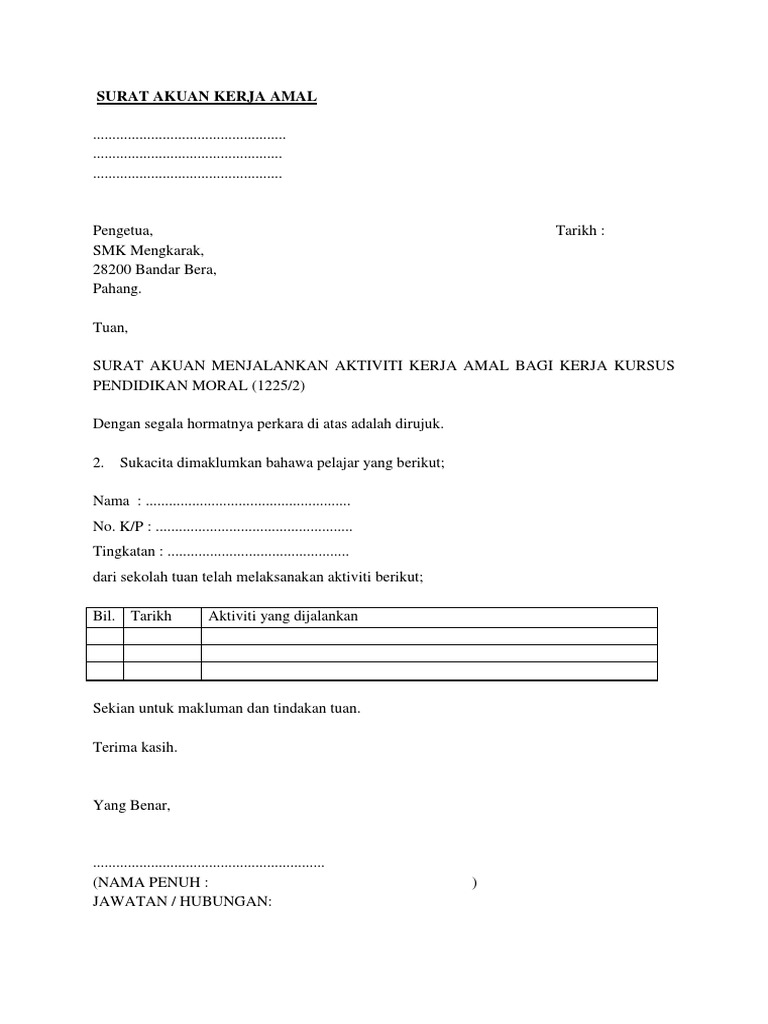 SURAT AKUAN KERJA AMAL

..................................................
.................................................
.................................................

Pengetua, Tarikh :
SMK Mengkarak,
28200 Bandar Bera,
Pahang.

Tuan,

SURAT AKUAN MENJALANKAN AKTIVITI KERJA AMAL BAGI KERJA KURSUS PENDIDIKAN MORAL (1225/2)

Dengan segala hormatnya perkara di atas adalah dirujuk.

2. Sukacita dimaklumkan bahawa pelajar yang berikut;

Nama : .....................................................
No. K/P : ...................................................
Tingkatan : ...............................................
dari sekolah tuan telah melaksanakan aktiviti berikut;

| Bil. | Tarikh | Aktiviti yang dijalankan |
|---|---|---|
| | | |
| | | |
| | | |

Sekian untuk makluman dan tindakan tuan.

Terima kasih.

Yang Benar,

............................................................
(NAMA PENUH : )
JAWATAN / HUBUNGAN: